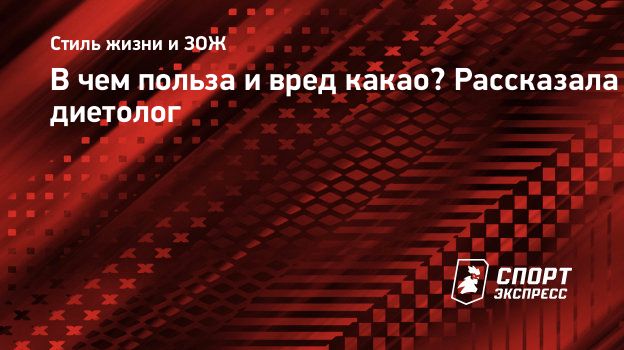 Стиль жизни и ЗОЖ

В чем польза и вред какао? Рассказала диетолог

СПОРТ ЭКСПРЕСС